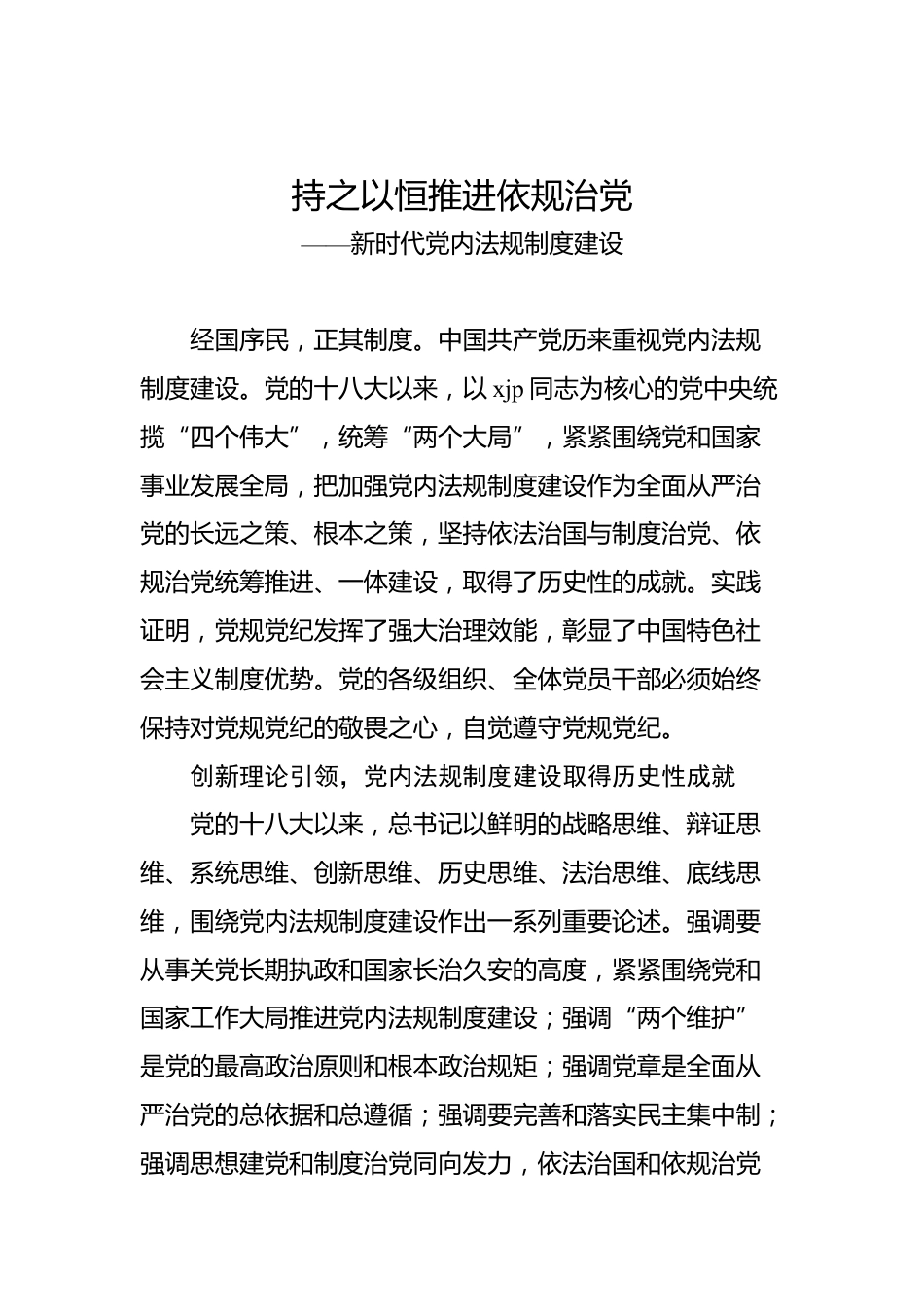 持之以恒推进依规治党
——新时代党内法规制度建设

经国序民，正其制度。中国共产党历来重视党内法规制度建设。党的十八大以来，以 xjp 同志为核心的党中央统揽“四个伟大”，统筹“两个大局”，紧紧围绕党和国家事业发展全局，把加强党内法规制度建设作为全面从严治党的长远之策、根本之策，坚持依法治国与制度治党、依规治党统筹推进、一体建设，取得了历史性的成就。实践证明，党规党纪发挥了强大治理效能，彰显了中国特色社会主义制度优势。党的各级组织、全体党员干部必须始终保持对党规党纪的敬畏之心，自觉遵守党规党纪。

创新理论引领，党内法规制度建设取得历史性成就

党的十八大以来，总书记以鲜明的战略思维、辩证思维、系统思维、创新思维、历史思维、法治思维、底线思维，围绕党内法规制度建设作出一系列重要论述。强调要从事关党长期执政和国家长治久安的高度，紧紧围绕党和国家工作大局推进党内法规制度建设；强调“两个维护”是党的最高政治原则和根本政治规矩；强调党章是全面从严治党的总依据和总遵循；强调要完善和落实民主集中制；强调思想建党和制度治党同向发力，依法治国和依规治党